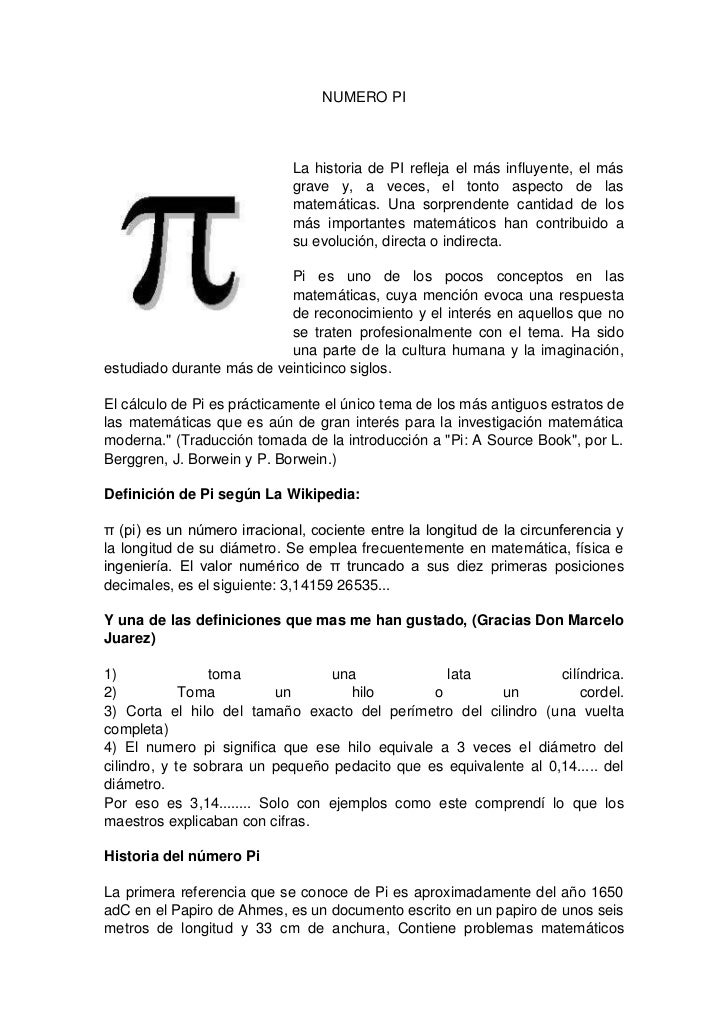 NUMERO PI

La historia de PI refleja el más influyente, el más grave y, a veces, el tonto aspecto de las matemáticas. Una sorprendente cantidad de los más importantes matemáticos han contribuido a su evolución, directa o indirecta.

Pi es uno de los pocos conceptos en las matemáticas, cuya mención evoca una respuesta de reconocimiento y el interés en aquellos que no se traten profesionalmente con el tema. Ha sido una parte de la cultura humana y la imaginación, estudiado durante más de veinticinco siglos.

El cálculo de Pi es prácticamente el único tema de los más antiguos estratos de las matemáticas que es aún de gran interés para la investigación matemática moderna." (Traducción tomada de la introducción a "Pi: A Source Book", por L. Berggren, J. Borwein y P. Borwein.)

Definición de Pi según La Wikipedia:

π (pi) es un número irracional, cociente entre la longitud de la circunferencia y la longitud de su diámetro. Se emplea frecuentemente en matemática, física e ingeniería. El valor numérico de π truncado a sus diez primeras posiciones decimales, es el siguiente: 3,14159 26535...

Y una de las definiciones que mas me han gustado, (Gracias Don Marcelo Juarez)

1) toma una lata cilíndrica.
2) Toma un hilo o un cordel.
3) Corta el hilo del tamaño exacto del perímetro del cilindro (una vuelta completa)
4) El numero pi significa que ese hilo equivale a 3 veces el diámetro del cilindro, y te sobrara un pequeño pedacito que es equivalente al 0,14..... del diámetro.
Por eso es 3,14........ Solo con ejemplos como este comprendí lo que los maestros explicaban con cifras.

Historia del número Pi

La primera referencia que se conoce de Pi es aproximadamente del año 1650 adC en el Papiro de Ahmes, es un documento escrito en un papiro de unos seis metros de longitud y 33 cm de anchura, Contiene problemas matemáticos